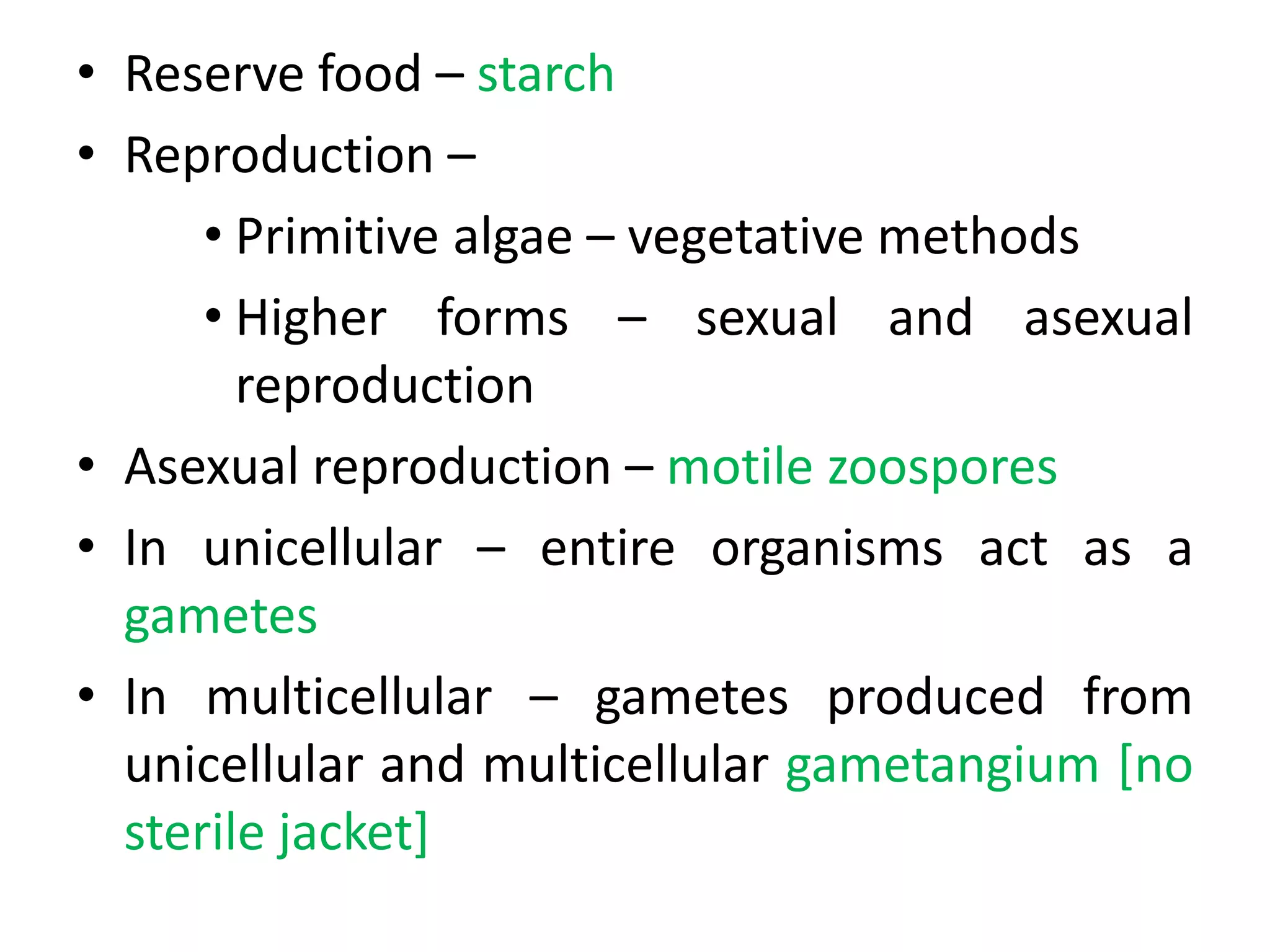 • Reserve food – starch
• Reproduction –
• Primitive algae – vegetative methods
• Higher forms – sexual and asexual reproduction
• Asexual reproduction – motile zoospores
• In unicellular – entire organisms act as a gametes
• In multicellular – gametes produced from unicellular and multicellular gametangium [no sterile jacket]